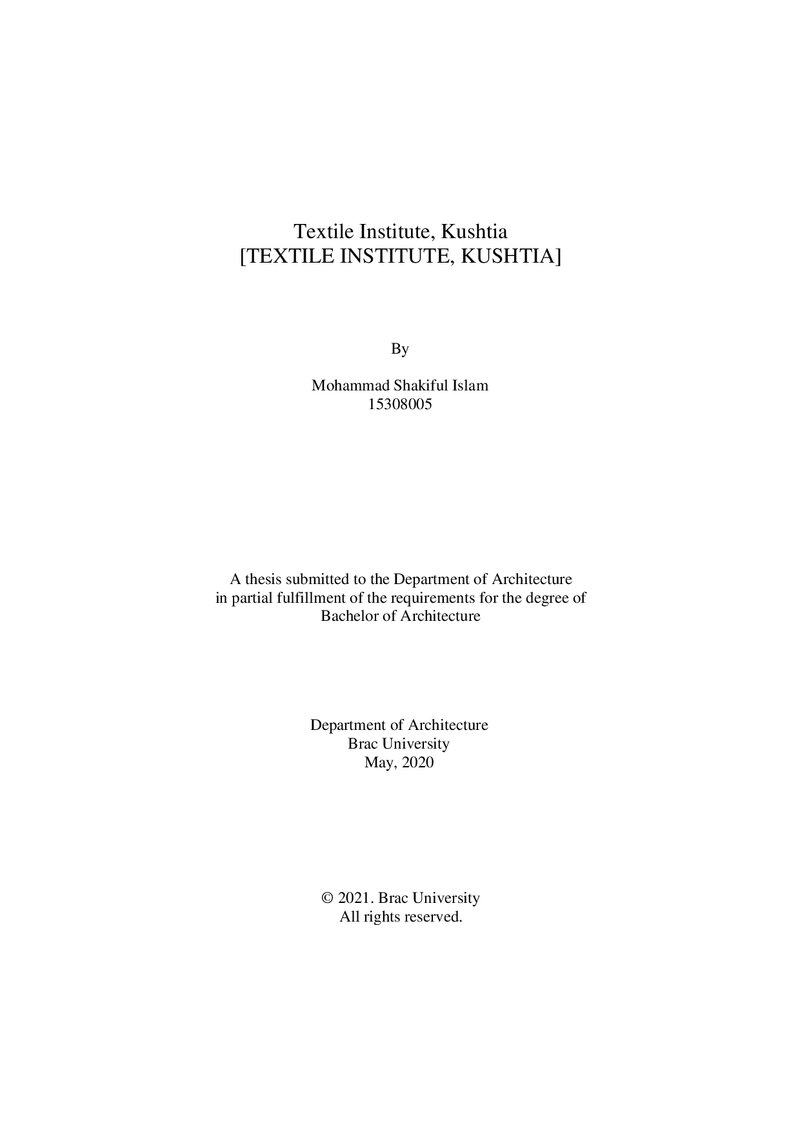 Textile Institute, Kushtia
[TEXTILE INSTITUTE, KUSHTIA]

By

Mohammad Shakiful Islam
15308005

A thesis submitted to the Department of Architecture in partial fulfillment of the requirements for the degree of Bachelor of Architecture

Department of Architecture
Brac University
May, 2020

© 2021. Brac University
All rights reserved.